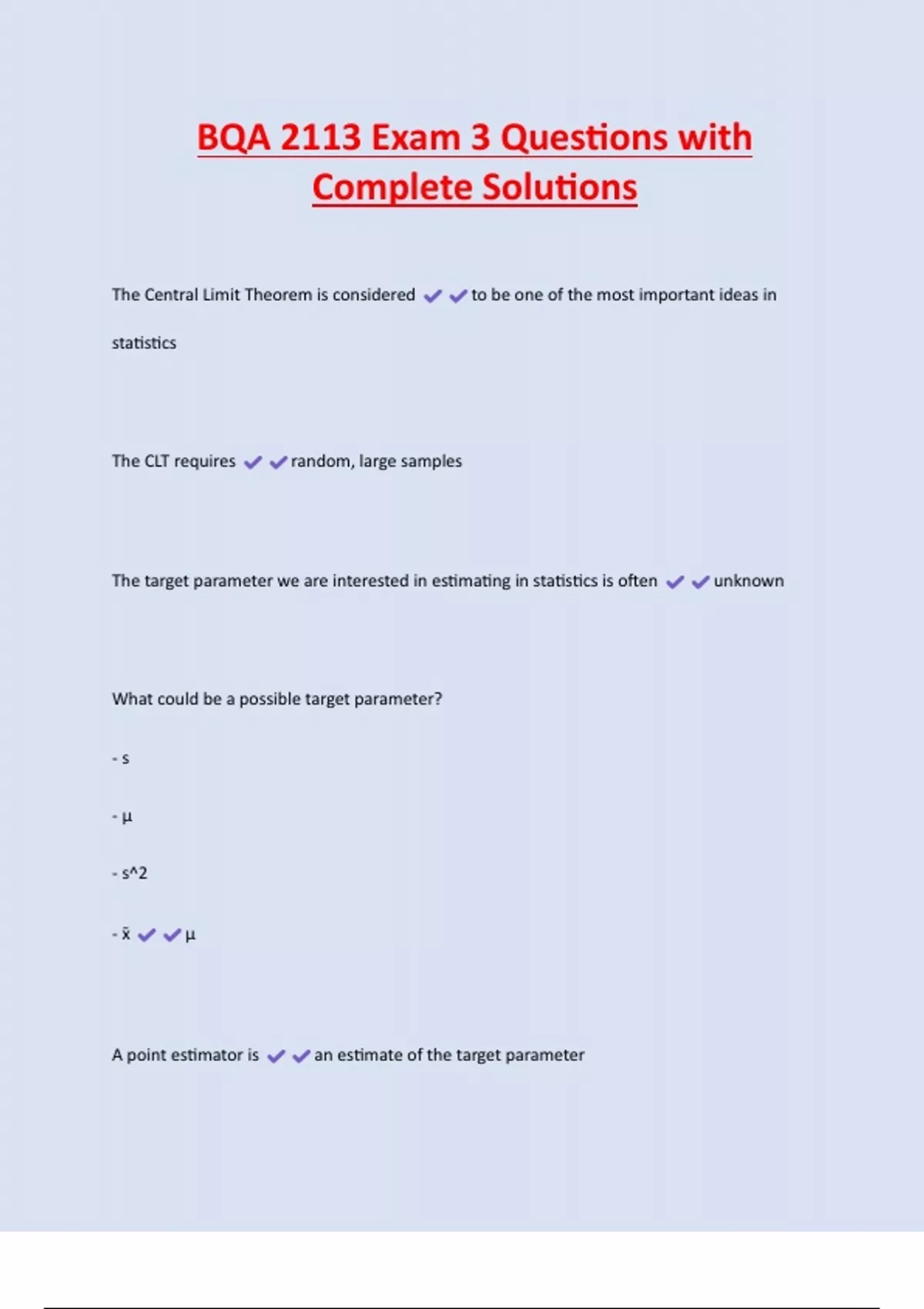 BQA 2113 Exam 3 Questions with Complete Solutions

The Central Limit Theorem is considered ✔✔to be one of the most important ideas in statistics

The CLT requires ✔✔random, large samples

The target parameter we are interested in estimating in statistics is often ✔✔unknown

What could be a possible target parameter?

- s

- μ

- s^2

- x̄ ✔✔μ

A point estimator is ✔✔an estimate of the target parameter